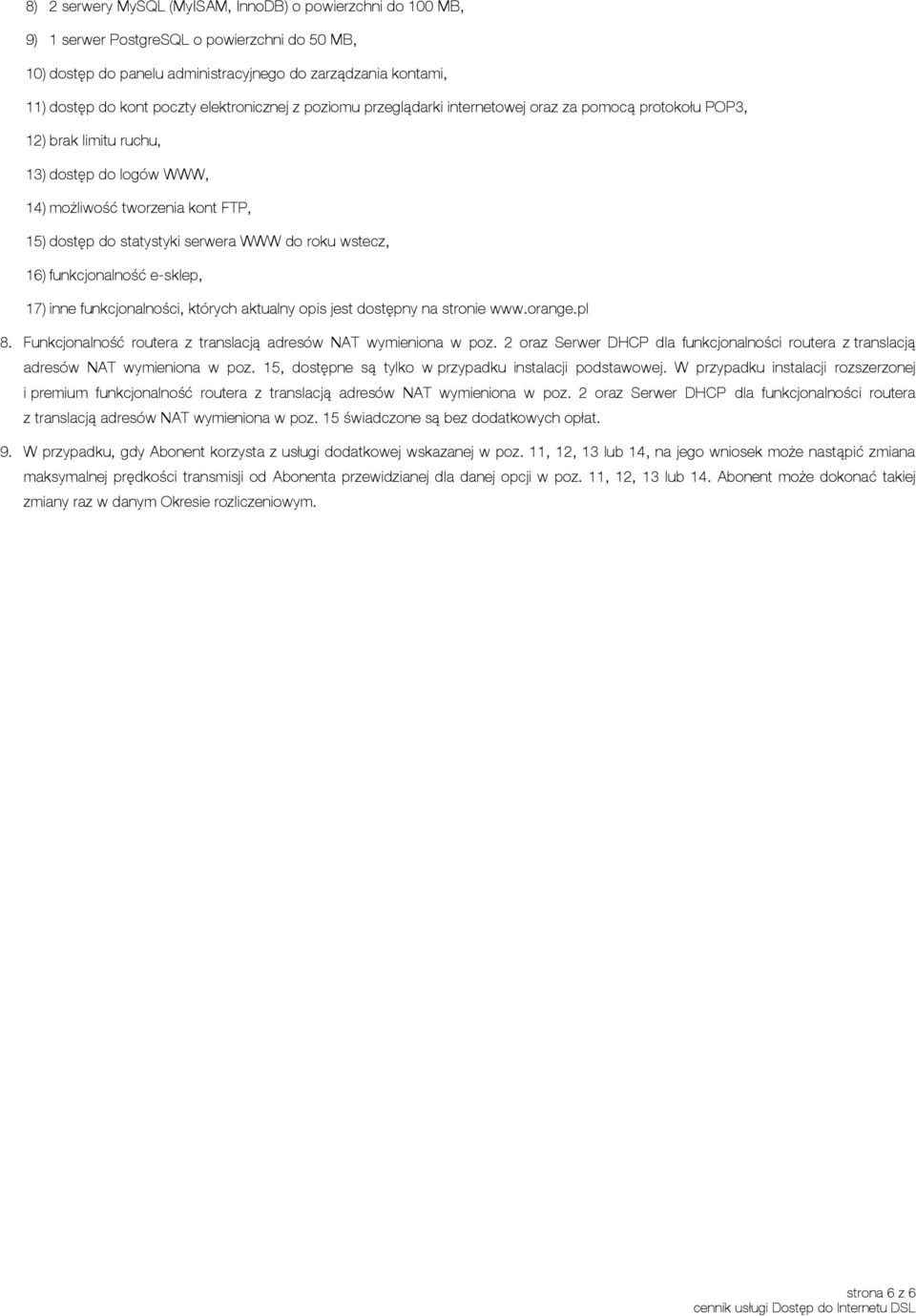 8) 2 serwery MySQL (MyISAM, InnoDB) o powierzchni do 100 MB,

9) 1 serwer PostgreSQL o powierzchni do 50 MB,

10) dostęp do panelu administracyjnego do zarządzania kontami,

11) dostęp do kont poczty elektronicznej z poziomu przeglądarki internetowej oraz za pomocą protokołu POP3,

12) brak limitu ruchu,

13) dostęp do logów WWW,

14) możliwość tworzenia kont FTP,

15) dostęp do statystyki serwera WWW do roku wstecz,

16) funkcjonalność e-sklep,

17) inne funkcjonalności, których aktualny opis jest dostępny na stronie www.orange.pl

8. Funkcjonalność routera z translacją adresów NAT wymieniona w poz. 2 oraz Serwer DHCP dla funkcjonalności routera z translacją adresów NAT wymieniona w poz. 15, dostępne są tylko w przypadku instalacji podstawowej. W przypadku instalacji rozszerzonej i premium funkcjonalność routera z translacją adresów NAT wymieniona w poz. 2 oraz Serwer DHCP dla funkcjonalności routera z translacją adresów NAT wymieniona w poz. 15 świadczone są bez dodatkowych opłat.

9. W przypadku, gdy Abonent korzysta z usługi dodatkowej wskazanej w poz. 11, 12, 13 lub 14, na jego wniosek może nastąpić zmiana maksymalnej prędkości transmisji od Abonenta przewidzianej dla danej opcji w poz. 11, 12, 13 lub 14. Abonent może dokonać takiej zmiany raz w danym Okresie rozliczeniowym.

strona 6 z 6
cennik usługi Dostęp do Internetu DSL